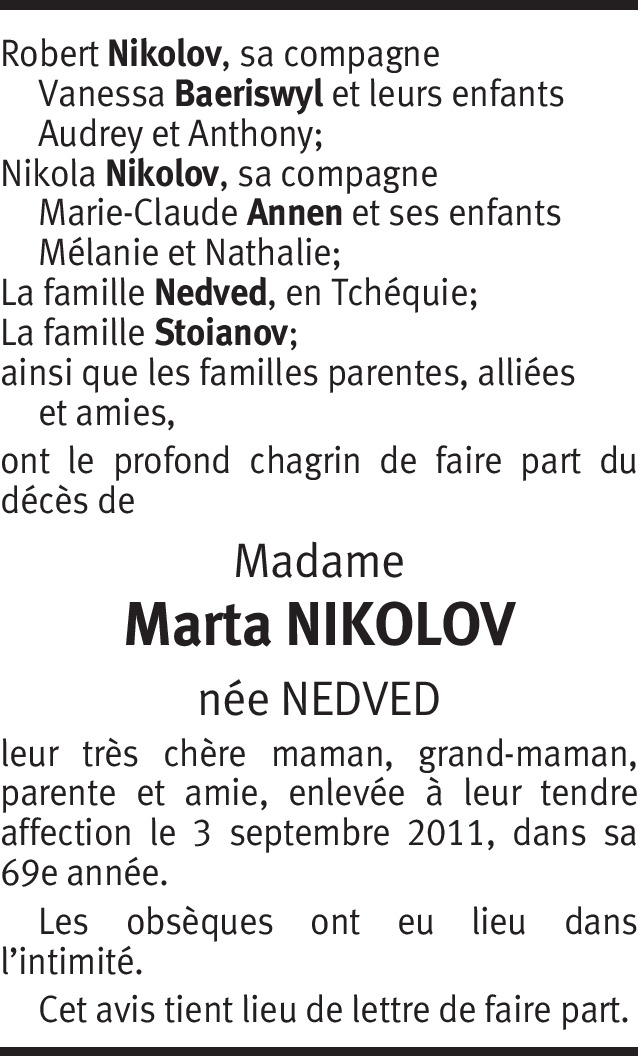 Robert Nikolov, sa compagne
Vanessa Baeriswyl et leurs enfants
Audrey et Anthony;
Nikola Nikolov, sa compagne
Marie-Claude Annen et ses enfants
Mélanie et Nathalie;
La famille Nedved, en Tchéquie;
La famille Stoianov;
ainsi que les familles parentes, alliées et amies,

ont le profond chagrin de faire part du décès de

Madame
Marta NIKOLOV
née NEDVED

leur très chère maman, grand-maman, parente et amie, enlevée à leur tendre affection le 3 septembre 2011, dans sa 69e année.

Les obsèques ont eu lieu dans l'intimité.

Cet avis tient lieu de lettre de faire part.